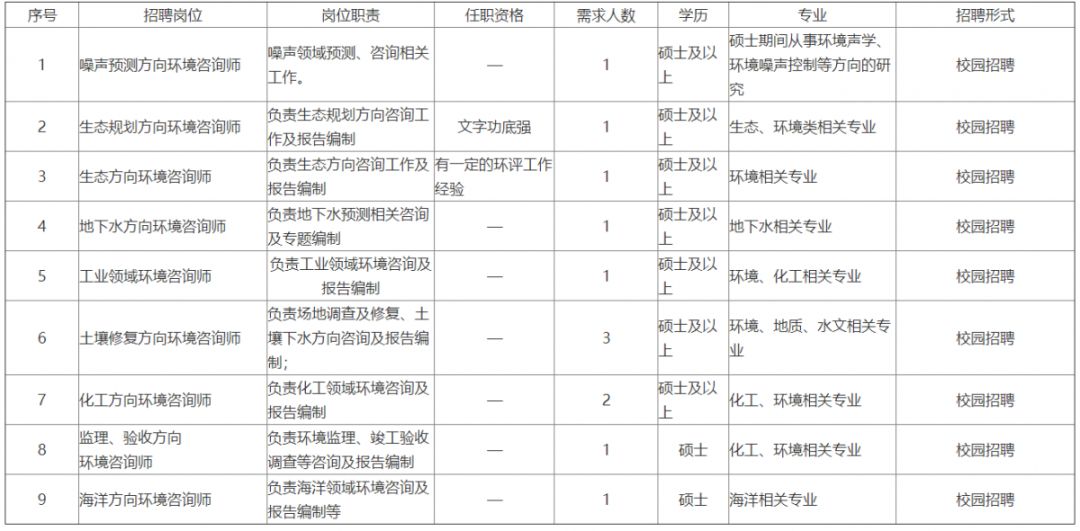 | 序号 | 招聘岗位 | 岗位职责 | 任职资格 | 需求人数 | 学历 | 专业 | 招聘形式 |
|---|---|---|---|---|---|---|---|
| 1 | 噪声预测方向环境咨询师 | 噪声领域预测、咨询相关工作。 | — | 1 | 硕士及以上 | 硕士期间从事环境声学、环境噪声控制等方向的研究 | 校园招聘 |
| 2 | 生态规划方向环境咨询师 | 负责生态规划方向咨询工作及报告编制 | 文字功底强 | 1 | 硕士及以上 | 生态、环境类相关专业 | 校园招聘 |
| 3 | 生态方向环境咨询师 | 负责生态方向咨询工作及报告编制 | 有一定的环评工作经验 | 1 | 硕士及以上 | 环境相关专业 | 校园招聘 |
| 4 | 地下水方向环境咨询师 | 负责地下水预测相关咨询及专题编制 | — | 1 | 硕士及以上 | 地下水相关专业 | 校园招聘 |
| 5 | 工业领域环境咨询师 | 负责工业领域环境咨询及报告编制 | — | 1 | 硕士及以上 | 环境、化工相关专业 | 校园招聘 |
| 6 | 土壤修复方向环境咨询师 | 负责场地调查及修复、土壤下水方向咨询及报告编制； | — | 3 | 硕士及以上 | 环境、地质、水文相关专业 | 校园招聘 |
| 7 | 化工方向环境咨询师 | 负责化工领域环境咨询及报告编制 | — | 2 | 硕士及以上 | 化工、环境相关专业 | 校园招聘 |
| 8 | 监理、验收方向环境咨询师 | 负责环境监理、竣工验收调查等咨询及报告编制 | — | 1 | 硕士 | 化工、环境相关专业 | 校园招聘 |
| 9 | 海洋方向环境咨询师 | 负责海洋领域环境咨询及报告编制等 | — | 1 | 硕士 | 海洋相关专业 | 校园招聘 |